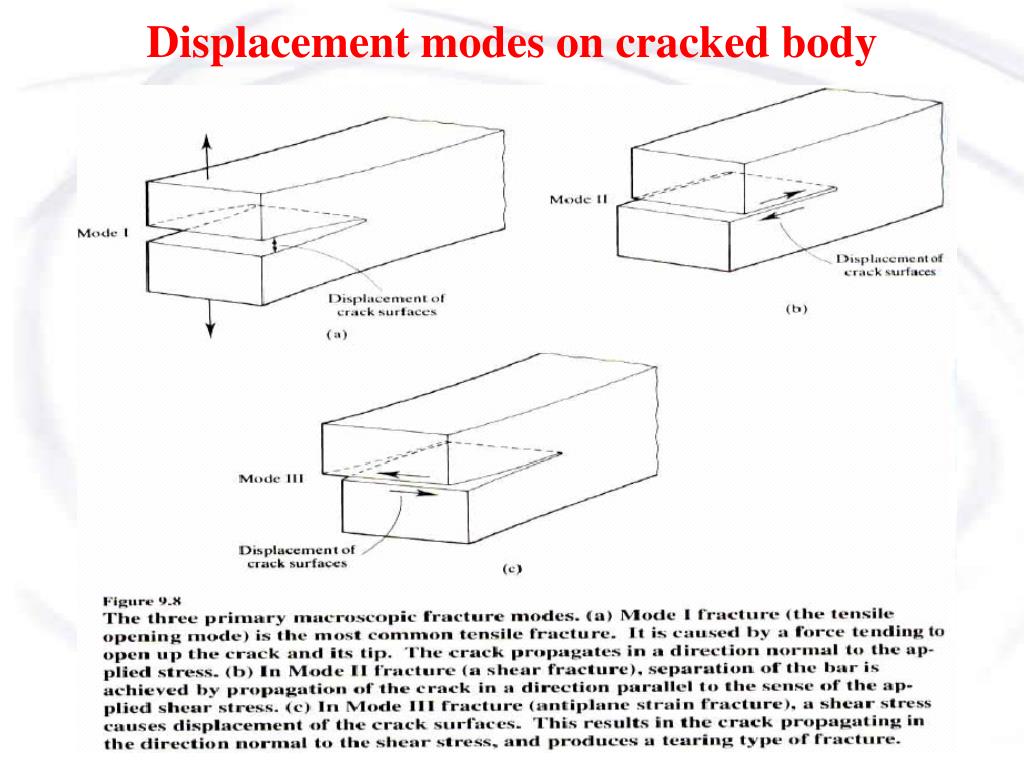 Displacement modes on cracked body

Mode I

Displacement of crack surfaces

(a)

Mode II

Displacement of crack surfaces

(b)

Mode III

Displacement of crack surfaces

(c)

Figure 9.8
The three primary macroscopic fracture modes. (a) Mode I fracture (the tensile opening mode) is the most common tensile fracture. It is caused by a force tending to open up the crack and its tip. The crack propagates in a direction normal to the applied stress. (b) In Mode II fracture (a shear fracture), separation of the bar is achieved by propagation of the crack in a direction parallel to the sense of the applied shear stress. (c) In Mode III fracture (antiplane strain fracture), a shear stress causes displacement of the crack surfaces. This results in the crack propagating in the direction normal to the shear stress, and produces a tearing type of fracture.